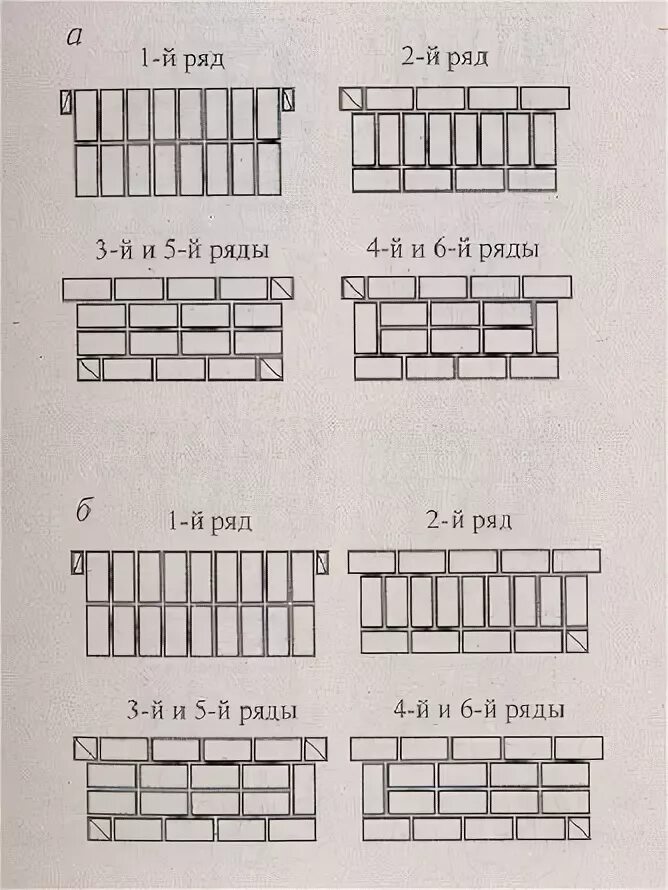 а

1-й ряд

2-й ряд

3-й и 5-й ряды

4-й и 6-й ряды

б

1-й ряд

2-й ряд

3-й и 5-й ряды

4-й и 6-й ряды